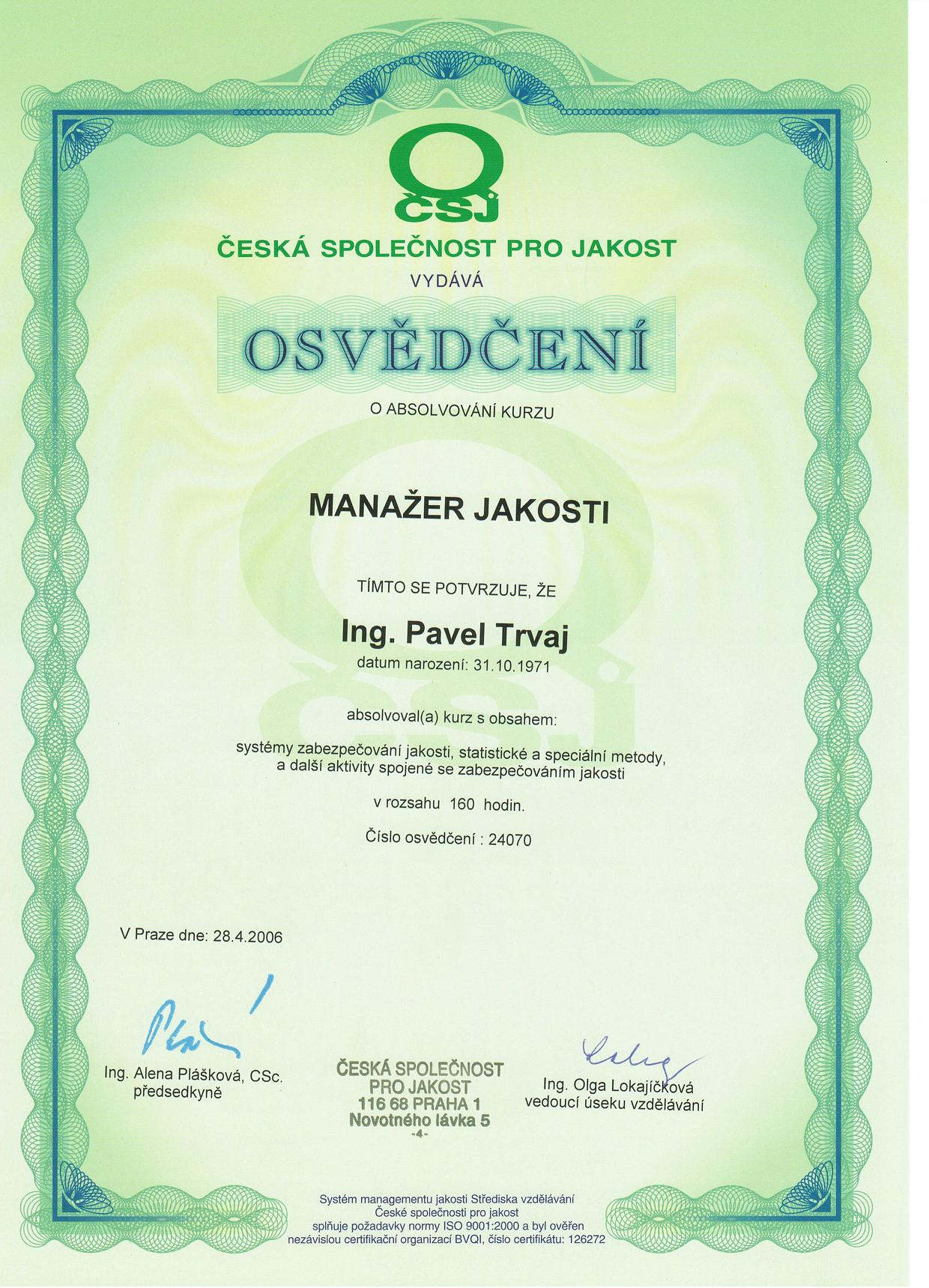 ČSJ

ČESKÁ SPOLEČNOST PRO JAKOST

VYDÁVÁ

OSVĚDČENÍ

O ABSOLVOVÁNÍ KURZU

MANAŽER JAKOSTI

TÍMTO SE POTVRZUJE, ŽE

Ing. Pavel Trvaj

datum narození: 31.10.1971

absolvoval(a) kurz s obsahem:

systémy zabezpečování jakosti, statistické a speciální metody, a další aktivity spojené se zabezpečováním jakosti

v rozsahu 160 hodin.

Číslo osvědčení : 24070

V Praze dne: 28.4.2006

Ing. Alena Plášková, CSc.
předsedkyně

ČESKÁ SPOLEČNOST
PRO JAKOST
116 68 PRAHA 1
Novotného lávka 5
-4-

Ing. Olga Lokajíčková
vedoucí úseku vzdělávání

Systém managementu jakosti Střediska vzdělávání České společnosti pro jakost splňuje požadavky normy ISO 9001:2000 a byl ověřen nezávislou certifikační organizací BVQI, číslo certifikátu: 126272